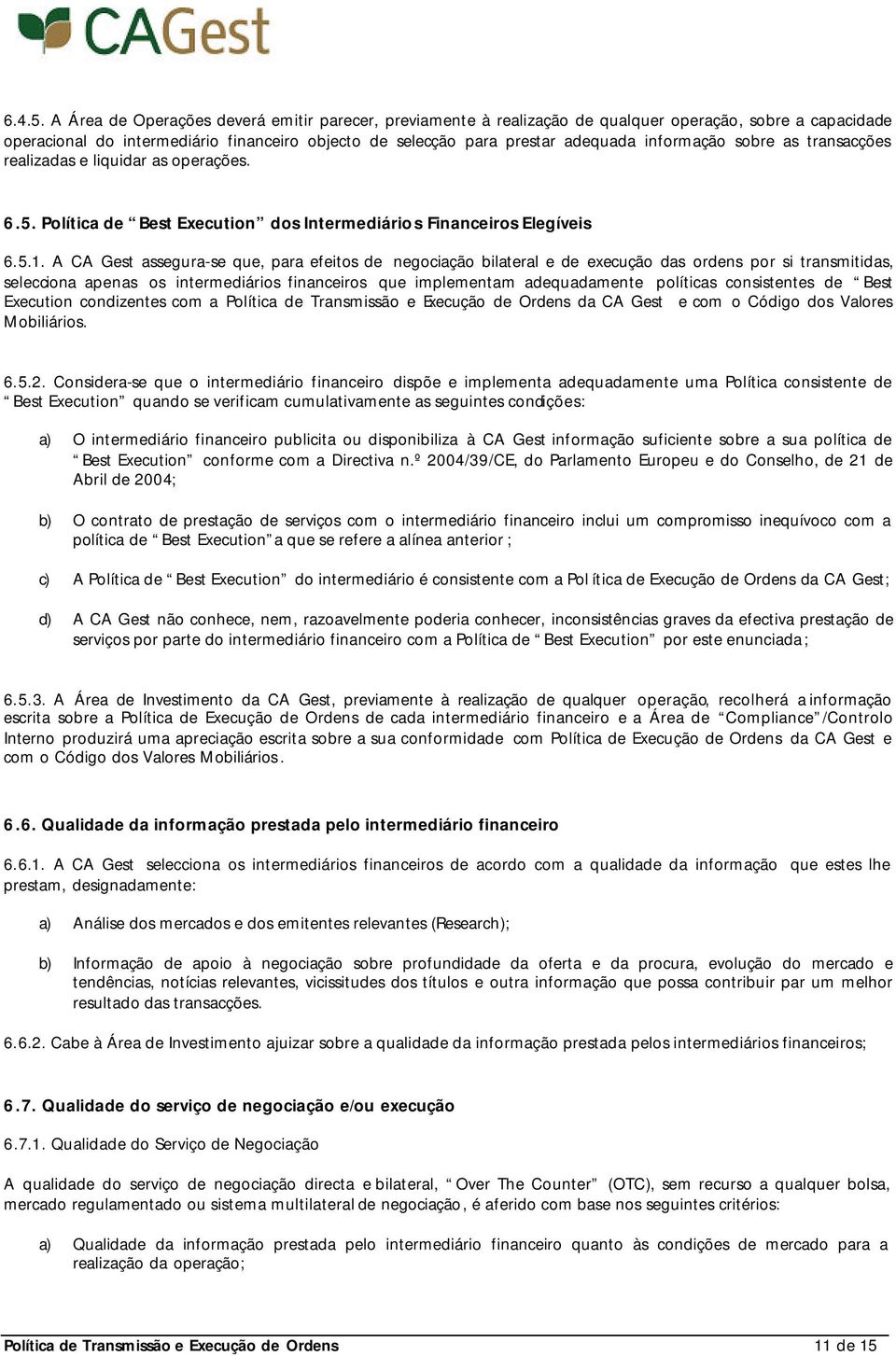 CAGest

6.4.5. A Área de Operações deverá emitir parecer, previamente à realização de qualquer operação, sobre a capacidade operacional do intermediário financeiro objecto de selecção para prestar adequada informação sobre as transacções realizadas e liquidar as operações.

6.5. Política de “Best Execution” dos Intermediários Financeiros Elegíveis

6.5.1. A CA Gest assegura-se que, para efeitos de negociação bilateral e de execução das ordens por si transmitidas, selecciona apenas os intermediários financeiros que implementam adequadamente políticas consistentes de “Best Execution condizentes com a Política de Transmissão e Execução de Ordens da CA Gest e com o Código dos Valores Mobiliários.

6.5.2. Considera-se que o intermediário financeiro dispõe e implementa adequadamente uma Política consistente de “Best Execution” quando se verificam cumulativamente as seguintes condições:

a) O intermediário financeiro publicita ou disponibiliza à CA Gest informação suficiente sobre a sua política de “Best Execution” conforme com a Directiva n.º 2004/39/CE, do Parlamento Europeu e do Conselho, de 21 de Abril de 2004;

b) O contrato de prestação de serviços com o intermediário financeiro inclui um compromisso inequívoco com a política de “Best Execution” a que se refere a alínea anterior ;

c) A Política de “Best Execution” do intermediário é consistente com a Política de Execução de Ordens da CA Gest;

d) A CA Gest não conhece, nem, razoavelmente poderia conhecer, inconsistências graves da efectiva prestação de serviços por parte do intermediário financeiro com a Política de “Best Execution” por este enunciada;

6.5.3. A Área de Investimento da CA Gest, previamente à realização de qualquer operação, recolherá a informação escrita sobre a Política de Execução de Ordens de cada intermediário financeiro e a Área de “Compliance”/Controlo Interno produzirá uma apreciação escrita sobre a sua conformidade com Política de Execução de Ordens da CA Gest e com o Código dos Valores Mobiliários.

6.6. Qualidade da informação prestada pelo intermediário financeiro

6.6.1. A CA Gest selecciona os intermediários financeiros de acordo com a qualidade da informação que estes lhe prestam, designadamente:

a) Análise dos mercados e dos emitentes relevantes (Research);

b) Informação de apoio à negociação sobre profundidade da oferta e da procura, evolução do mercado e tendências, notícias relevantes, vicissitudes dos títulos e outra informação que possa contribuir par um melhor resultado das transacções.

6.6.2. Cabe à Área de Investimento ajuizar sobre a qualidade da informação prestada pelos intermediários financeiros;

6.7. Qualidade do serviço de negociação e/ou execução

6.7.1. Qualidade do Serviço de Negociação

A qualidade do serviço de negociação directa e bilateral, “Over The Counter” (OTC), sem recurso a qualquer bolsa, mercado regulamentado ou sistema multilateral de negociação, é aferido com base nos seguintes critérios:

a) Qualidade da informação prestada pelo intermediário financeiro quanto às condições de mercado para a realização da operação;

Política de Transmissão e Execução de Ordens 11 de 15